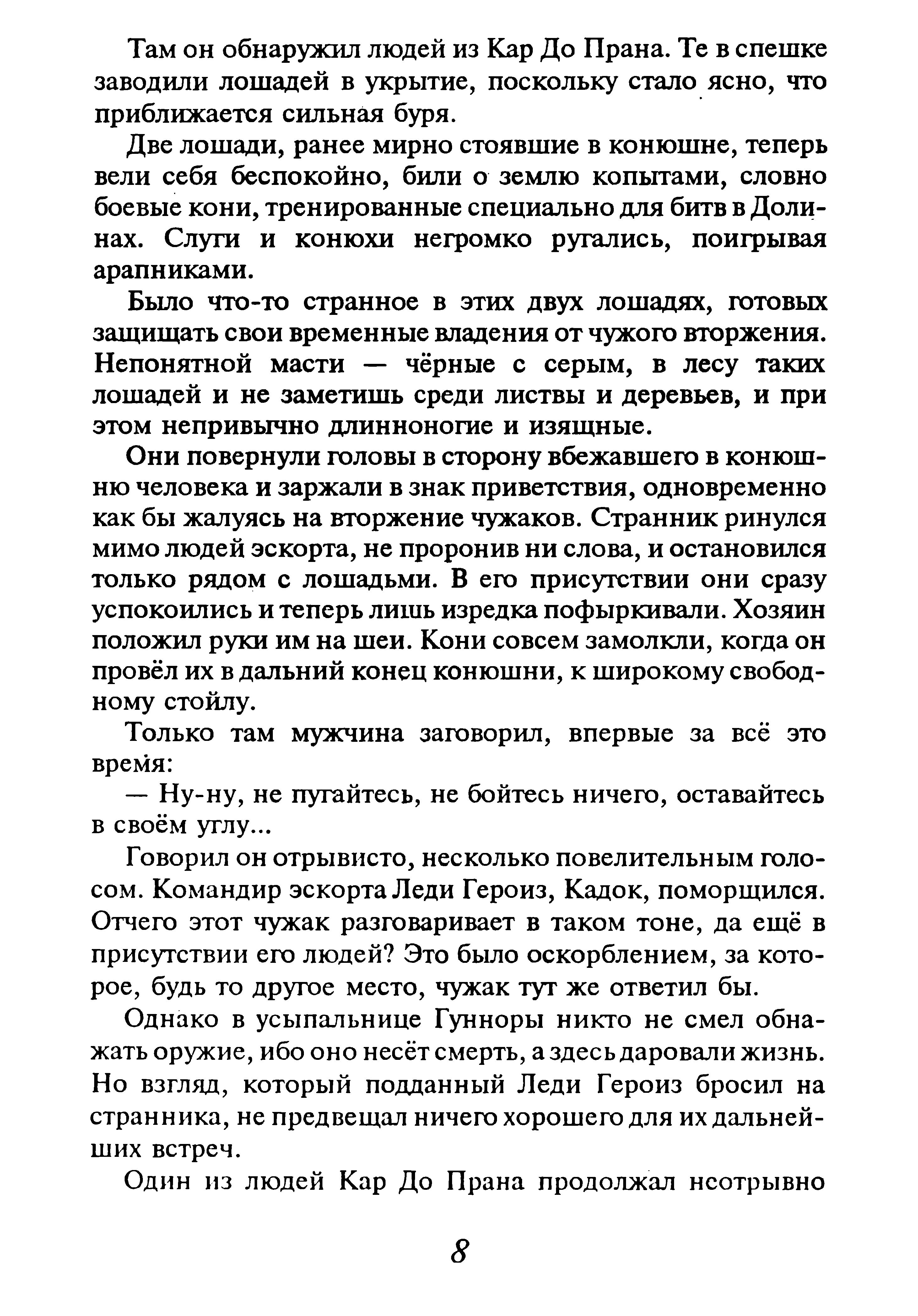 Там он обнаружил людей из Кар До Прана. Те в спешке заводили лошадей в укрытие, поскольку стало ясно, что приближается сильная буря.

Две лошади, ранее мирно стоявшие в конюшне, теперь вели себя беспокойно, били о землю копытами, словно боевые кони, тренированные специально для битв в Долинах. Слуги и конюхи негромко ругались, поигрывая арапниками.

Было что-то странное в этих двух лошадях, готовых защищать свои временные владения от чужого вторжения. Непонятной масти — чёрные с серым, в лесу таких лошадей и не заметишь среди листвы и деревьев, и при этом непривычно длинноногие и изящные.

Они повернули головы в сторону вбежавшего в конюшню человека и заржали в знак приветствия, одновременно как бы жалуясь на вторжение чужаков. Странник ринулся мимо людей эскорта, не проронив ни слова, и остановился только рядом с лошадьми. В его присутствии они сразу успокоились и теперь лишь изредка пофыркивали. Хозяин положил руки им на шеи. Кони совсем замолкли, когда он провёл их в дальний конец конюшни, к широкому свободному стойлу.

Только там мужчина заговорил, впервые за всё это время:

— Ну-ну, не пугайтесь, не бойтесь ничего, оставайтесь в своём углу...

Говорил он отрывисто, несколько повелительным голосом. Командир эскорта Леди Героиз, Кадок, поморщился. Отчего этот чужак разговаривает в таком тоне, да ещё в присутствии его людей? Это было оскорблением, за которое, будь то другое место, чужак тут же ответил бы.

Однако в усыпальнице Гунноры никто не смел обнажать оружие, ибо оно несёт смерть, а здесь даровали жизнь. Но взгляд, который подданный Леди Героиз бросил на странника, не предвещал ничего хорошего для их дальнейших встреч.

Один из людей Кар До Прана продолжал неотрывно

8